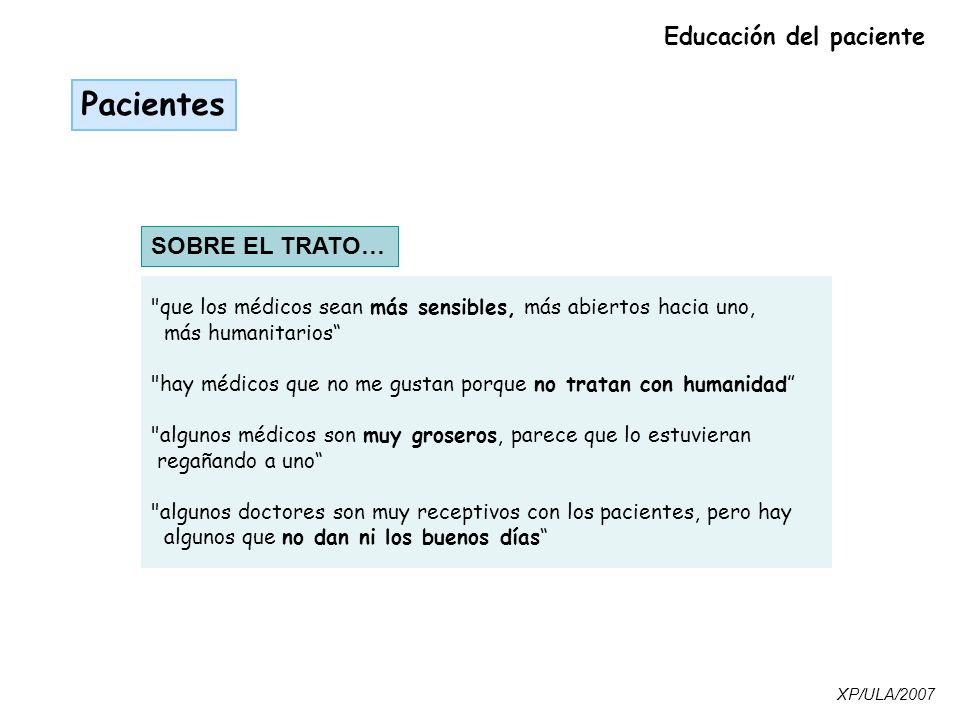 Educación del paciente

Pacientes

SOBRE EL TRATO…

"que los médicos sean más sensibles, más abiertos hacia uno, más humanitarios“

"hay médicos que no me gustan porque no tratan con humanidad”

"algunos médicos son muy groseros, parece que lo estuvieran regañando a uno“

"algunos doctores son muy receptivos con los pacientes, pero hay algunos que no dan ni los buenos días“

XP/ULA/2007